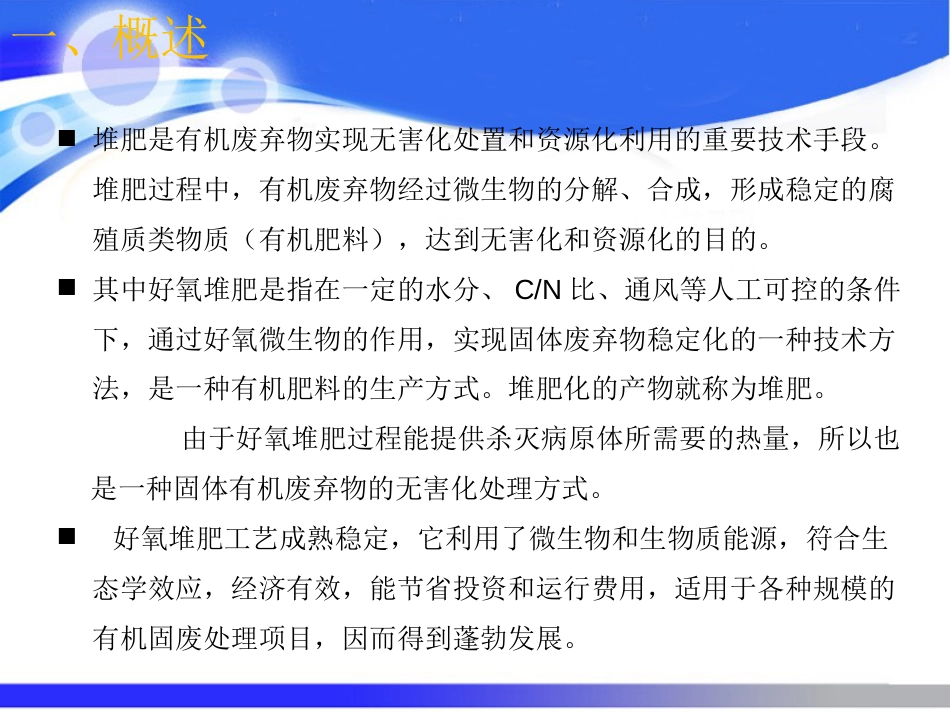 一、概述

■ 堆肥是有机废弃物实现无害化处置和资源化利用的重要技术手段。堆肥过程中，有机废弃物经过微生物的分解、合成，形成稳定的腐殖质类物质（有机肥料），达到无害化和资源化的目的。

■ 其中好氧堆肥是指在一定的水分、 C/N 比、通风等人工可控的条件下，通过好氧微生物的作用，实现固体废弃物稳定化的一种技术方法，是一种有机肥料的生产方式。堆肥化的产物就称为堆肥。

由于好氧堆肥过程能提供杀灭病原体所需要的热量，所以也是一种固体有机废弃物的无害化处理方式。

■ 好氧堆肥工艺成熟稳定，它利用了微生物和生物质能源，符合生态学效应，经济有效，能节省投资和运行费用，适用于各种规模的有机固废处理项目，因而得到蓬勃发展。